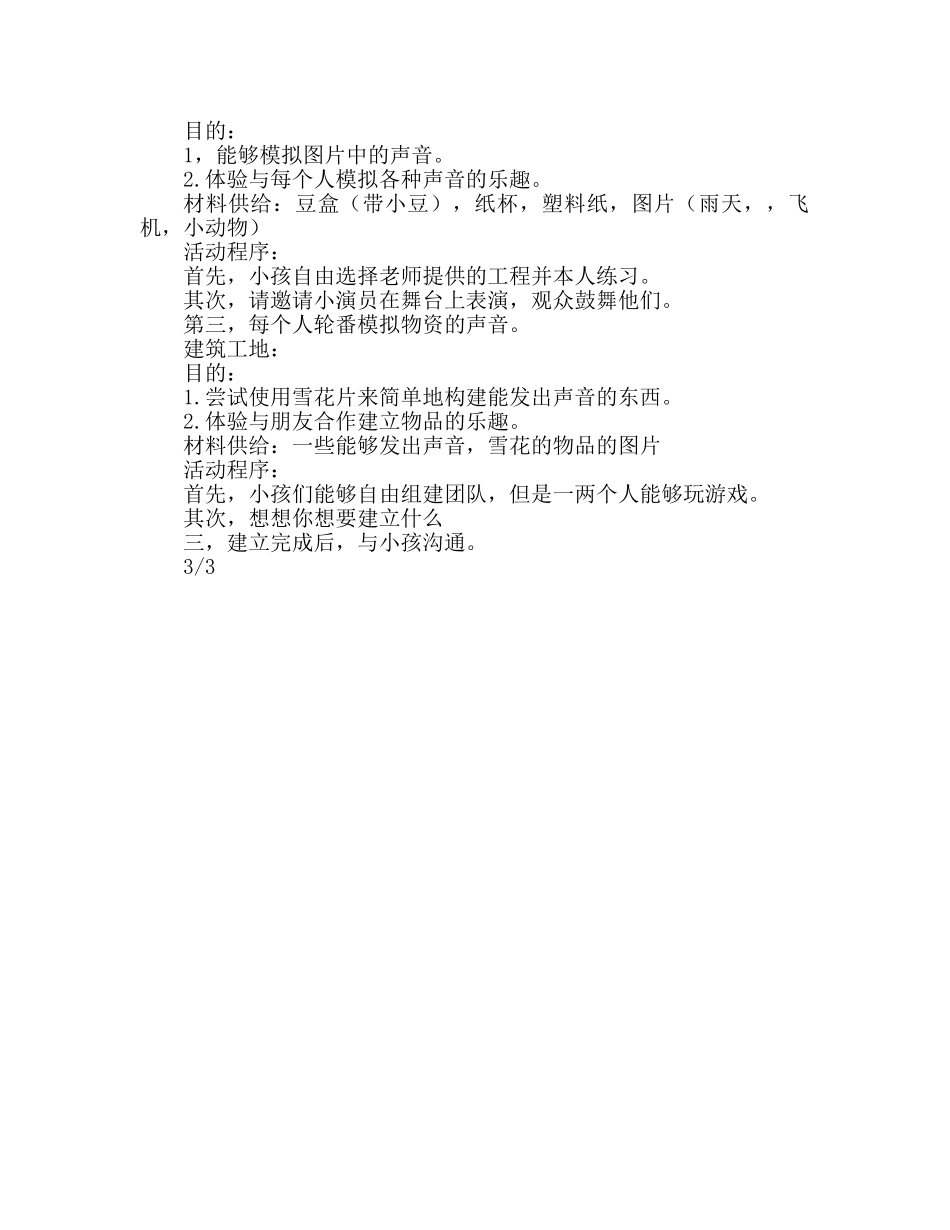 目的：
1，能够模拟图片中的声音。
2.体验与每个人模拟各种声音的乐趣。
材料供给：豆盒（带小豆），纸杯，塑料纸，图片（雨天，，飞机，小动物）
活动程序：
首先，小孩自由选择老师提供的工程并本人练习。
其次，请邀请小演员在舞台上表演，观众鼓舞他们。
第三，每个人轮番模拟物资的声音。
建筑工地：
目的：
1.尝试使用雪花片来简单地构建能发出声音的东西。
2.体验与朋友合作建立物品的乐趣。
材料供给：一些能够发出声音，雪花的物品的图片
活动程序：
首先，小孩们能够自由组建团队，但是一两个人能够玩游戏。
其次，想想你想要建立什么
三，建立完成后，与小孩沟通。
3/3